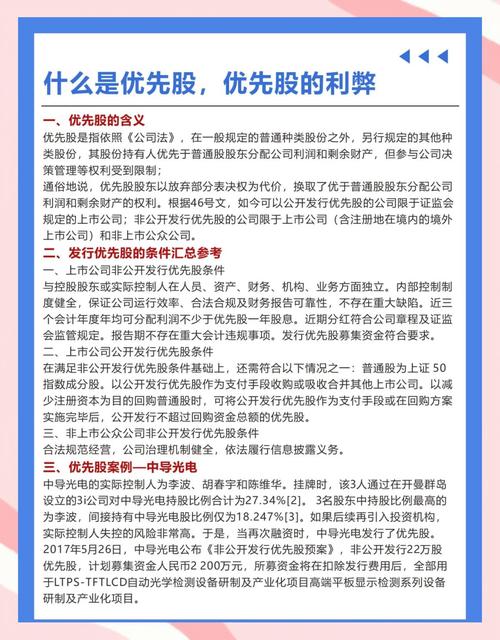 什么是优先股，优先股的利弊

一、优先股的含义
优先股是指依照《公司法》，在一般规定的普通种类股份之外，另行规定的其他种类股份，其股份持有人优先于普通股股东分配公司利润和剩余财产，但参与公司决策管理等权利受到限制；
通俗地说，优先股股东以放弃部分表决权为代价，换取了优于普通股股东分配公司利润和剩余财产的权利。根据46号文，如今可以公开发行优先股的公司限于证监会规定的上市公司；非公开发行优先股的公司限于上市公司（含注册地在境内的境外上市公司）和非上市公众公司。

二、发行优先股的条件汇总参考
一、上市公司非公开发行优先股条件
与控股股东或实际控制人在人员、资产、财务、机构、业务方面独立。内部控制制度健全，保证公司运行效率、合法合规及财务报告可靠性，不存在重大缺陷。近三个会计年度年均可分配利润不少于优先股一年股息。近期分红符合公司章程及证监会监管规定。报告期不存在重大会计违规事项。发行优先股募集资金符合要求。
二、上市公司公开发行优先股条件
在满足非公开发行优先股条件基础上，还需符合以下情况之一：普通股为上证 50 指数成分股。以公开发行优先股作为支付手段收购或吸收合并其他上市公司。以减少注册资本为目的回购普通股时，可将公开发行优先股作为支付手段或在回购方案实施完毕后，公开发行不超过回购资金总额的优先股。
三、非上市公众公司非公开发行优先股条件
合法规范经营，公司治理机制健全，依法履行信息披露义务。

三、优先股案例—中导光电
中导光电的实际控制人为李波、胡春宇和陈维华。挂牌时，该3人通过在开曼群岛设立的3i公司对中导光电持股比例合计为27.34%[2]。3名股东中持股比例最高的为李波，间接持有中导光电股比例仅为18.247%[3]。如果后续再引入投资机构，实际控制人失控的风险非常高。于是，当再次融资时，中导光电发行了优先股。2017年5月26日，中导光电公布《非公开发行优先股预案》，非公开发行22万股优先股，计划募集资金人民币2 200万元，所募资金将在扣除发行费用后，全部用于LTPS-TFTLCD自动光学检测设备研制及产业化项目高端平板显示检测系列设备研制及产业化项目。